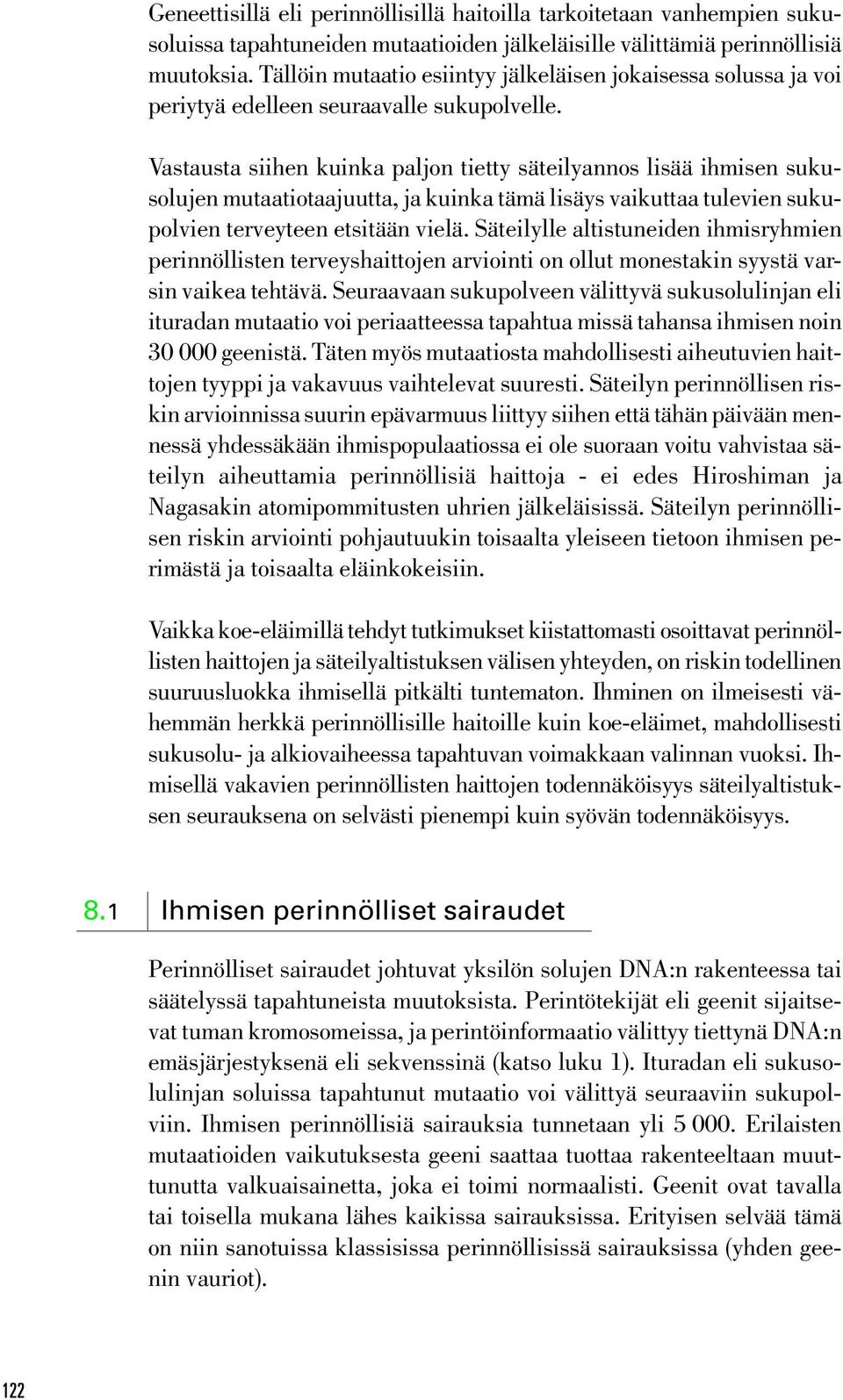 Geneettisillä eli perinnöllisillä haitoilla tarkoitetaan vanhempien sukusoluissa tapahtuneiden mutaatioiden jälkeläisille välittämiä perinnöllisiä muutoksia. Tällöin mutaatio esiintyy jälkeläisen jokaisessa solussa ja voi periytyä edelleen seuraavalle sukupolvelle.

Vastausta siihen kuinka paljon tietty säteilyannos lisää ihmisen sukusolujen mutaatiotaajuutta, ja kuinka tämä lisäys vaikuttaa tulevien sukupolvien terveyteen etsitään vielä. Säteilylle altistuneiden ihmisryhmien perinnöllisten terveyshaittojen arviointi on ollut monestakin syystä varsin vaikea tehtävä. Seuraavaan sukupolveen välittyvä sukusolulinjan eli ituradan mutaatio voi periaatteessa tapahtua missä tahansa ihmisen noin 30 000 geenistä. Täten myös mutaatiosta mahdollisesti aiheutuvien haittojen tyyppi ja vakavuus vaihtelevat suuresti. Säteilyn perinnöllisen riskin arvioinnissa suurin epävarmuus liittyy siihen että tähän päivään mennessä yhdessäkään ihmispopulaatiossa ei ole suoraan voitu vahvistaa säteilyn aiheuttamia perinnöllisiä haittoja - ei edes Hiroshiman ja Nagasakin atomipommitusten uhrien jälkeläisissä. Säteilyn perinnöllisen riskin arviointi pohjautuukin toisaalta yleiseen tietoon ihmisen perimästä ja toisaalta eläinkokeisiin.

Vaikka koe-eläimillä tehdyt tutkimukset kiistattomasti osoittavat perinnöllisten haittojen ja säteilyaltistuksen välisen yhteyden, on riskin todellinen suuruusluokka ihmisellä pitkälti tuntematon. Ihminen on ilmeisesti vähemmän herkkä perinnöllisille haitoille kuin koe-eläimet, mahdollisesti sukusolu- ja alkiovaiheessa tapahtuvan voimakkaan valinnan vuoksi. Ihmisellä vakavien perinnöllisten haittojen todennäköisyys säteilyaltistuksen seurauksena on selvästi pienempi kuin syövän todennäköisyys.

8.1 Ihmisen perinnölliset sairaudet

Perinnölliset sairaudet johtuvat yksilön solujen DNA:n rakenteessa tai säätelyssä tapahtuneista muutoksista. Perintötekijät eli geenit sijaitsevat tuman kromosomeissa, ja perintöinformaatio välittyy tiettynä DNA:n emäsjärjestyksenä eli sekvenssinä (katso luku 1). Ituradan eli sukusolulinjan soluissa tapahtunut mutaatio voi välittyä seuraaviin sukupolviin. Ihmisen perinnöllisiä sairauksia tunnetaan yli 5 000. Erilaisten mutaatioiden vaikutuksesta geeni saattaa tuottaa rakenteeltaan muuttunutta valkuaisainetta, joka ei toimi normaalisti. Geenit ovat tavalla tai toisella mukana lähes kaikissa sairauksissa. Erityisen selvää tämä on niin sanotuissa klassisissa perinnöllisissä sairauksissa (yhden geenin vauriot).

122